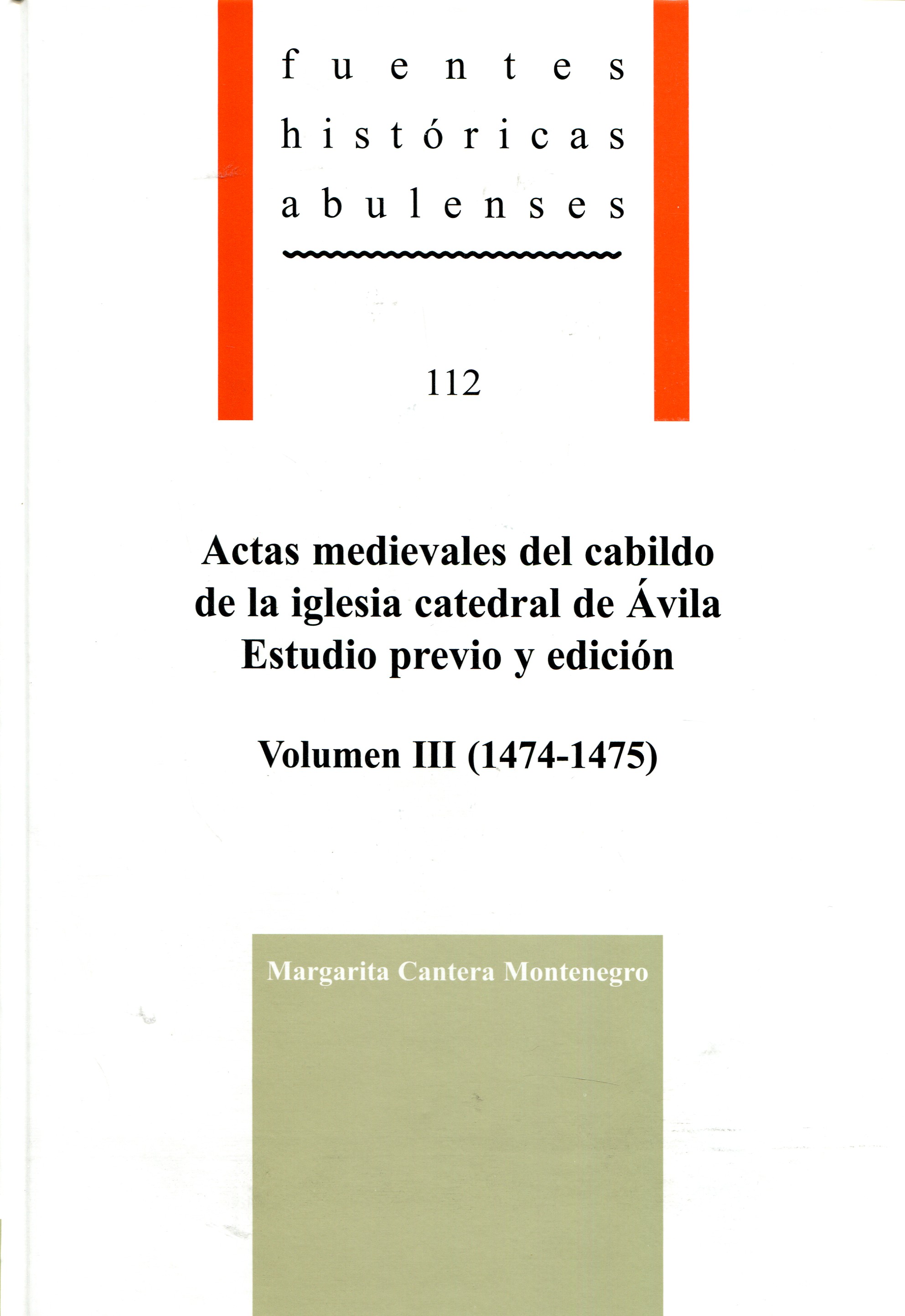 fuentes
históricas
abulenses

112

Actas medievales del cabildo de la iglesia catedral de Ávila
Estudio previo y edición

Volumen III (1474-1475)

Margarita Cantera Montenegro